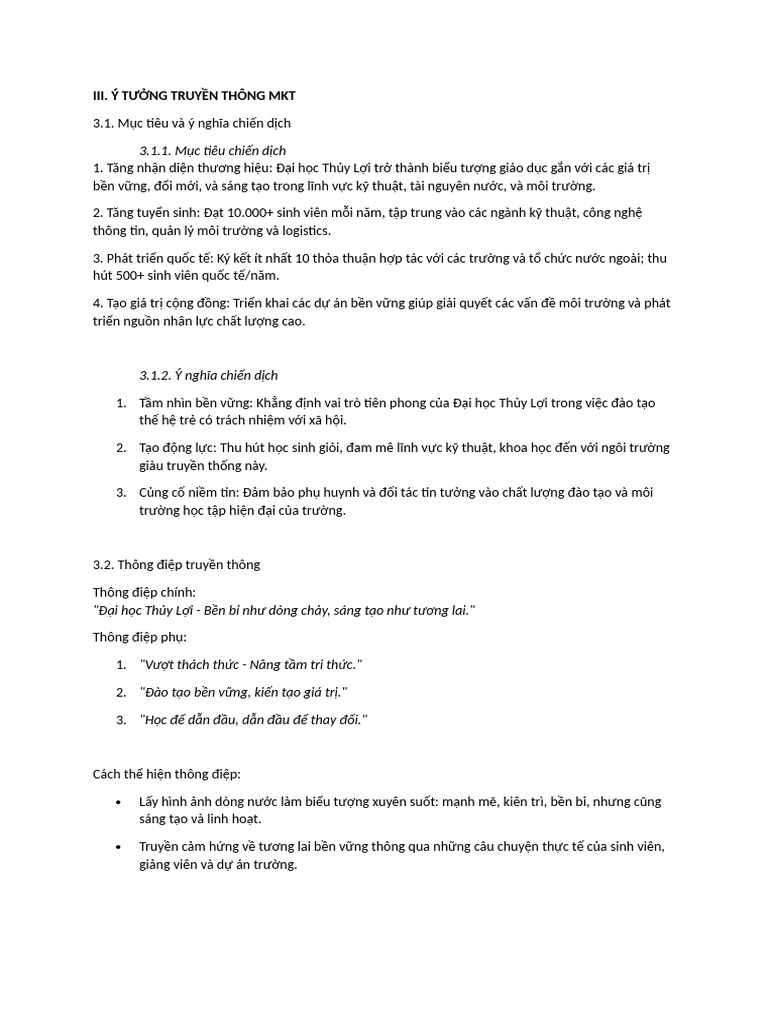 III. Ý TƯỞNG TRUYỀN THÔNG MKT

3.1. Mục tiêu và ý nghĩa chiến dịch

3.1.1. Mục tiêu chiến dịch

1. Tăng nhận diện thương hiệu: Đại học Thủy Lợi trở thành biểu tượng giáo dục gắn với các giá trị bền vững, đổi mới, và sáng tạo trong lĩnh vực kỹ thuật, tài nguyên nước, và môi trường.

2. Tăng tuyển sinh: Đạt 10.000+ sinh viên mỗi năm, tập trung vào các ngành kỹ thuật, công nghệ thông tin, quản lý môi trường và logistics.

3. Phát triển quốc tế: Ký kết ít nhất 10 thỏa thuận hợp tác với các trường và tổ chức nước ngoài; thu hút 500+ sinh viên quốc tế/năm.

4. Tạo giá trị cộng đồng: Triển khai các dự án bền vững giúp giải quyết các vấn đề môi trường và phát triển nguồn nhân lực chất lượng cao.

3.1.2. Ý nghĩa chiến dịch

1. Tầm nhìn bền vững: Khẳng định vai trò tiên phong của Đại học Thủy Lợi trong việc đào tạo thế hệ trẻ có trách nhiệm với xã hội.

2. Tạo động lực: Thu hút học sinh giỏi, đam mê lĩnh vực kỹ thuật, khoa học đến với ngôi trường giàu truyền thống này.

3. Củng cố niềm tin: Đảm bảo phụ huynh và đối tác tin tưởng vào chất lượng đào tạo và môi trường học tập hiện đại của trường.

3.2. Thông điệp truyền thông

Thông điệp chính:
"Đại học Thủy Lợi - Bền bỉ như dòng chảy, sáng tạo như tương lai."

Thông điệp phụ:

1. "Vượt thách thức - Nâng tầm tri thức."

2. "Đào tạo bền vững, kiến tạo giá trị."

3. "Học để dẫn đầu, dẫn đầu để thay đổi."

Cách thể hiện thông điệp:

• Lấy hình ảnh dòng nước làm biểu tượng xuyên suốt: mạnh mẽ, kiên trì, bền bỉ, nhưng cũng sáng tạo và linh hoạt.

• Truyền cảm hứng về tương lai bền vững thông qua những câu chuyện thực tế của sinh viên, giảng viên và dự án trường.